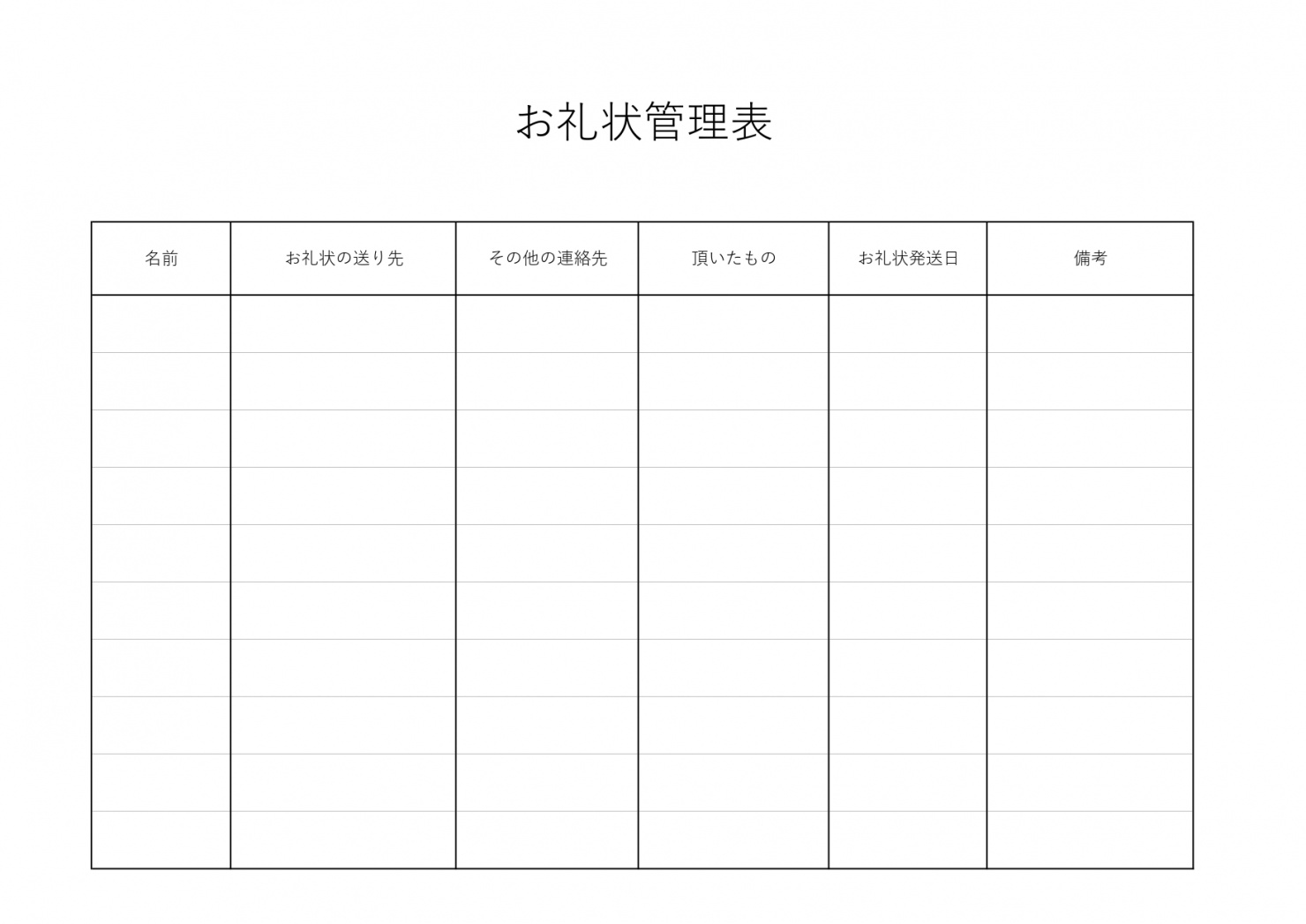 お礼状管理表

| 名前 | お礼状の送り先 | その他の連絡先 | 頂いたもの | お礼状発送日 | 備考 |
|---|---|---|---|---|---|
| | | | | | |
| | | | | | |
| | | | | | |
| | | | | | |
| | | | | | |
| | | | | | |
| | | | | | |
| | | | | | |
| | | | | | |
| | | | | | |